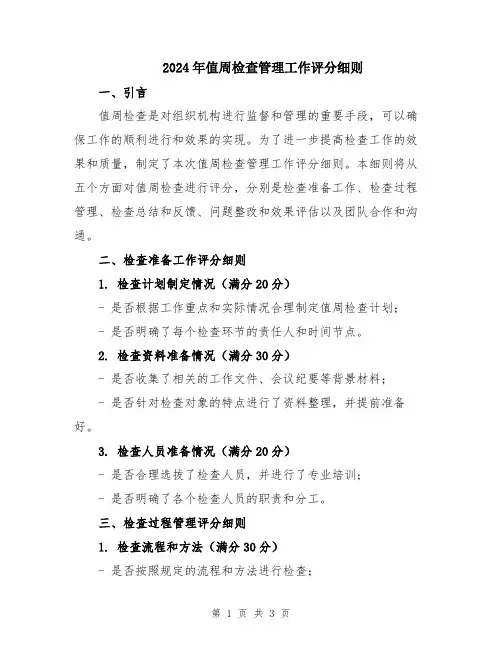 2024年值周检查管理工作评分细则

一、引言

值周检查是对组织机构进行监督和管理的重要手段，可以确保工作的顺利进行和效果的实现。为了进一步提高检查工作的效果和质量，制定了本次值周检查管理工作评分细则。本细则将从五个方面对值周检查进行评分，分别是检查准备工作、检查过程管理、检查总结和反馈、问题整改和效果评估以及团队合作和沟通。

二、检查准备工作评分细则

1. 检查计划制定情况（满分20分）

- 是否根据工作重点和实际情况合理制定值周检查计划；

- 是否明确了每个检查环节的责任人和时间节点。

2. 检查资料准备情况（满分30分）

- 是否收集了相关的工作文件、会议纪要等背景材料；

- 是否针对检查对象的特点进行了资料整理，并提前准备好。

3. 检查人员准备情况（满分20分）

- 是否合理选拔了检查人员，并进行了专业培训；

- 是否明确了各个检查人员的职责和分工。

三、检查过程管理评分细则

1. 检查流程和方法（满分30分）

- 是否按照规定的流程和方法进行检查；

第 1 页 共 3 页